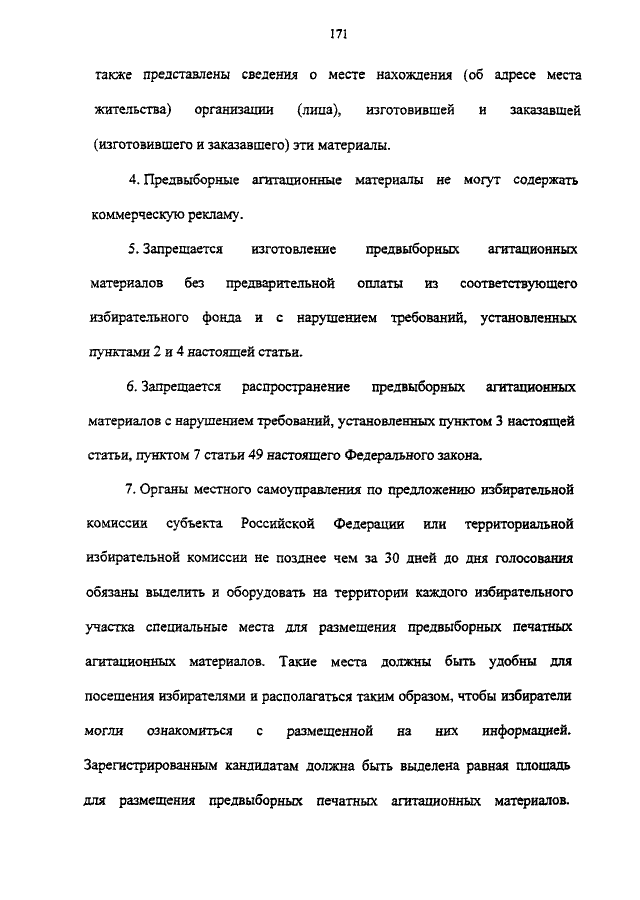 171

также представлены сведения о месте нахождения (об адресе места жительства) организации (лица), изготовившей и заказавшей (изготовившего и заказавшего) эти материалы.

4. Предвыборные агитационные материалы не могут содержать коммерческую рекламу.

5. Запрещается изготовление предвыборных агитационных материалов без предварительной оплаты из соответствующего избирательного фонда и с нарушением требований, установленных пунктами 2 и 4 настоящей статьи.

6. Запрещается распространение предвыборных агитационных материалов с нарушением требований, установленных пунктом 3 настоящей статьи, пунктом 7 статьи 49 настоящего Федерального закона.

7. Органы местного самоуправления по предложению избирательной комиссии субъекта Российской Федерации или территориальной избирательной комиссии не позднее чем за 30 дней до дня голосования обязаны выделить и оборудовать на территории каждого избирательного участка специальные места для размещения предвыборных печатных агитационных материалов. Такие места должны быть удобны для посещения избирателями и располагаться таким образом, чтобы избиратели могли ознакомиться с размещенной на них информацией. Зарегистрированным кандидатам должна быть выделена равная площадь для размещения предвыборных печатных агитационных материалов.